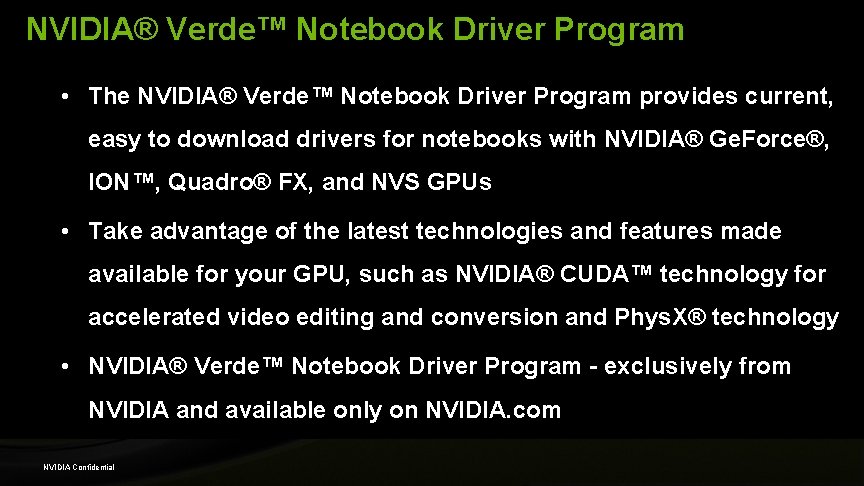 NVIDIA® Verde™ Notebook Driver Program

• The NVIDIA® Verde™ Notebook Driver Program provides current, easy to download drivers for notebooks with NVIDIA® GeForce®, ION™, Quadro® FX, and NVS GPUs

• Take advantage of the latest technologies and features made available for your GPU, such as NVIDIA® CUDA™ technology for accelerated video editing and conversion and PhysX® technology

• NVIDIA® Verde™ Notebook Driver Program - exclusively from NVIDIA and available only on NVIDIA.com

NVIDIA Confidential